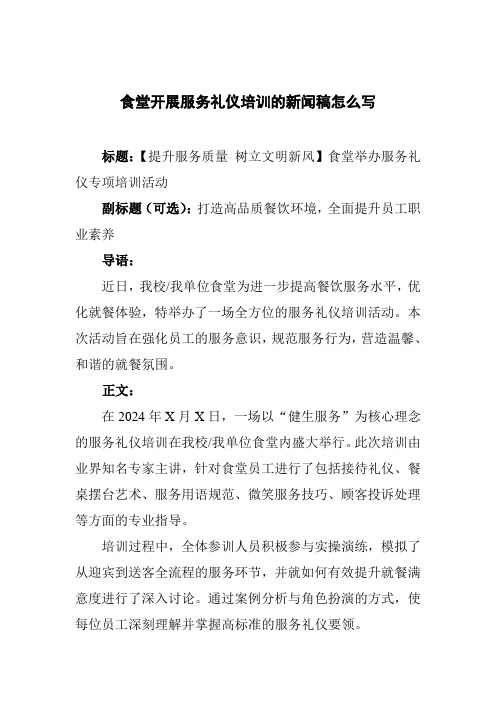 食堂开展服务礼仪培训的新闻稿怎么写

标题：【提升服务质量 树立文明新风】食堂举办服务礼仪专项培训活动

副标题（可选）：打造高品质餐饮环境，全面提升员工职业素养

导语：

近日，我校/我单位食堂为进一步提高餐饮服务水平，优化就餐体验，特举办了一场全方位的服务礼仪培训活动。本次活动旨在强化员工的服务意识，规范服务行为，营造温馨、和谐的就餐氛围。

正文：

在 2024 年 X 月 X 日，一场以“健生服务”为核心理念的服务礼仪培训在我校/我单位食堂内盛大举行。此次培训由业界知名专家主讲，针对食堂员工进行了包括接待礼仪、餐桌摆台艺术、服务用语规范、微笑服务技巧、顾客投诉处理等方面的专业指导。

培训过程中，全体参训人员积极参与实操演练，模拟了从迎宾到送客全流程的服务环节，并就如何有效提升就餐满意度进行了深入讨论。通过案例分析与角色扮演的方式，使每位员工深刻理解并掌握高标准的服务礼仪要领。